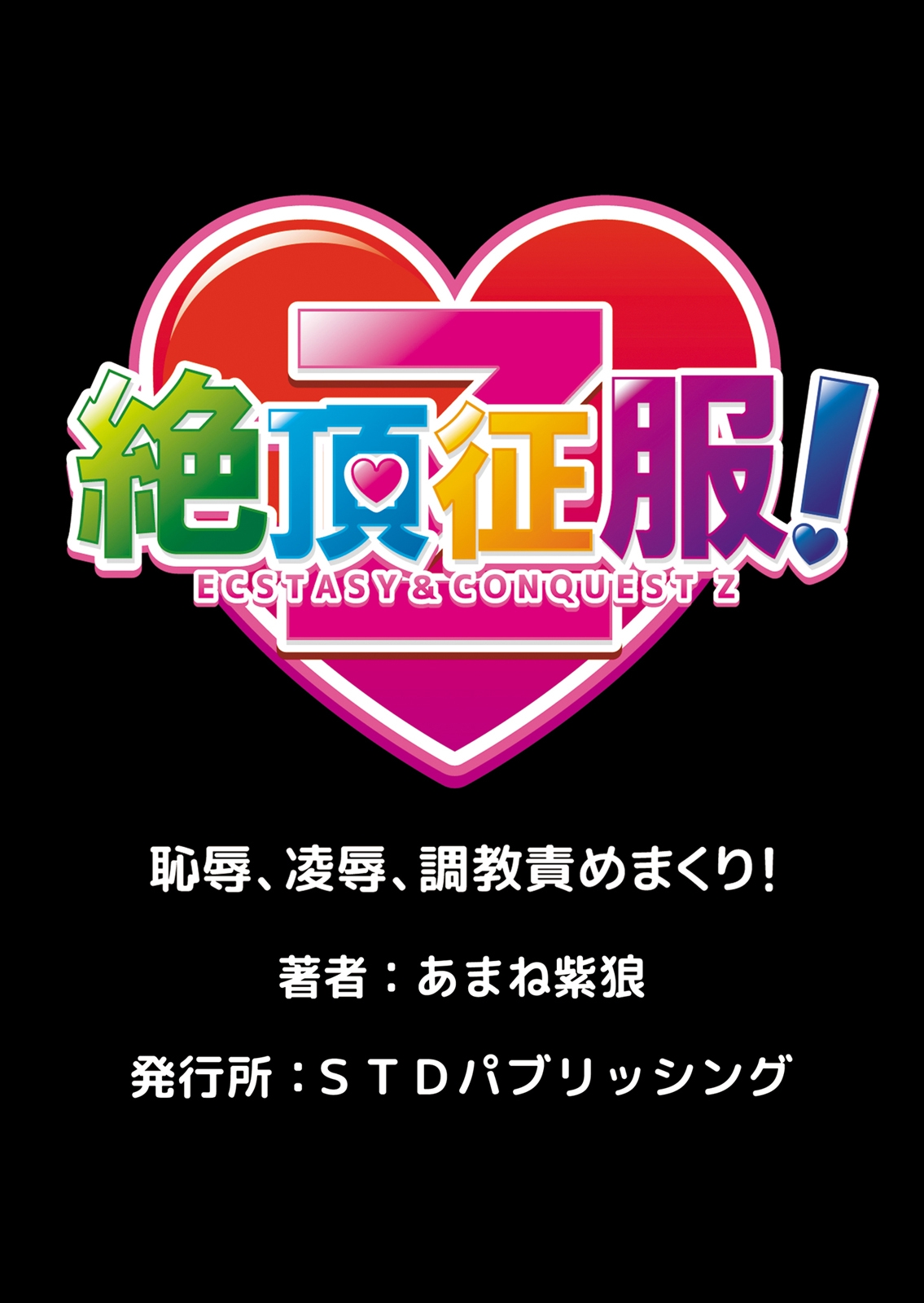 Z
絶頂征服!
ECSTASY & CONQUEST Z

恥辱、凌辱、調教責めまくり!

著者:あまね紫狼

発行所:STDパブリッシング